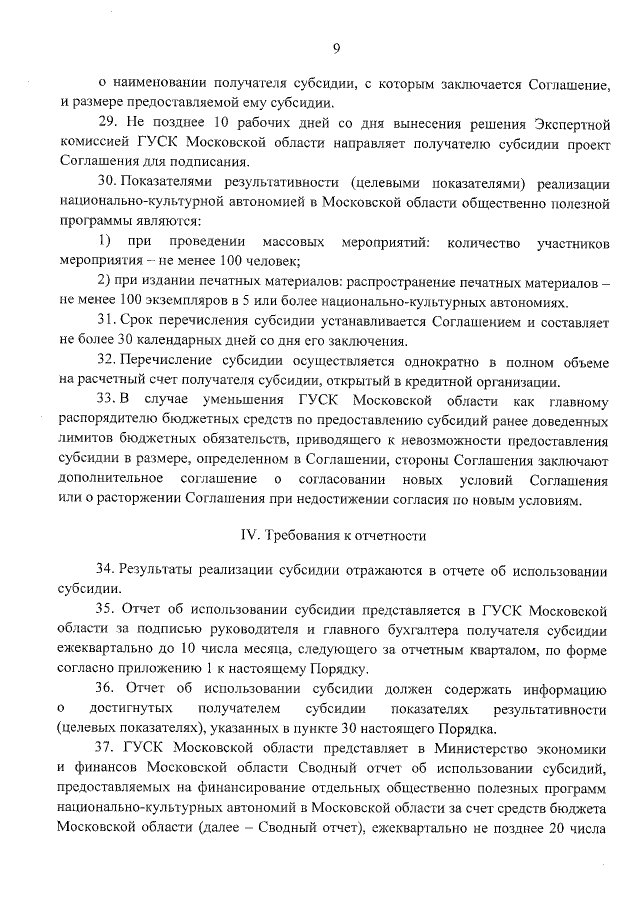 9

о наименовании получателя субсидии, с которым заключается Соглашение, и размере предоставляемой ему субсидии.

29. Не позднее 10 рабочих дней со дня вынесения решения Экспертной комиссией ГУСК Московской области направляет получателю субсидии проект Соглашения для подписания.

30. Показателями результативности (целевыми показателями) реализации национально-культурной автономией в Московской области общественно полезной программы являются:

1) при проведении массовых мероприятий: количество участников мероприятия – не менее 100 человек;

2) при издании печатных материалов: распространение печатных материалов – не менее 100 экземпляров в 5 или более национально-культурных автономиях.

31. Срок перечисления субсидии устанавливается Соглашением и составляет не более 30 календарных дней со дня его заключения.

32. Перечисление субсидии осуществляется однократно в полном объеме на расчетный счет получателя субсидии, открытый в кредитной организации.

33. В случае уменьшения ГУСК Московской области как главному распорядителю бюджетных средств по предоставлению субсидий ранее доведенных лимитов бюджетных обязательств, приводящего к невозможности предоставления субсидии в размере, определенном в Соглашении, стороны Соглашения заключают дополнительное соглашение о согласовании новых условий Соглашения или о расторжении Соглашения при недостижении согласия по новым условиям.

IV. Требования к отчетности

34. Результаты реализации субсидии отражаются в отчете об использовании субсидии.

35. Отчет об использовании субсидии представляется в ГУСК Московской области за подписью руководителя и главного бухгалтера получателя субсидии ежеквартально до 10 числа месяца, следующего за отчетным кварталом, по форме согласно приложению 1 к настоящему Порядку.

36. Отчет об использовании субсидии должен содержать информацию о достигнутых получателем субсидии показателях результативности (целевых показателях), указанных в пункте 30 настоящего Порядка.

37. ГУСК Московской области представляет в Министерство экономики и финансов Московской области Сводный отчет об использовании субсидий, предоставляемых на финансирование отдельных общественно полезных программ национально-культурных автономий в Московской области за счет средств бюджета Московской области (далее – Сводный отчет), ежеквартально не позднее 20 числа